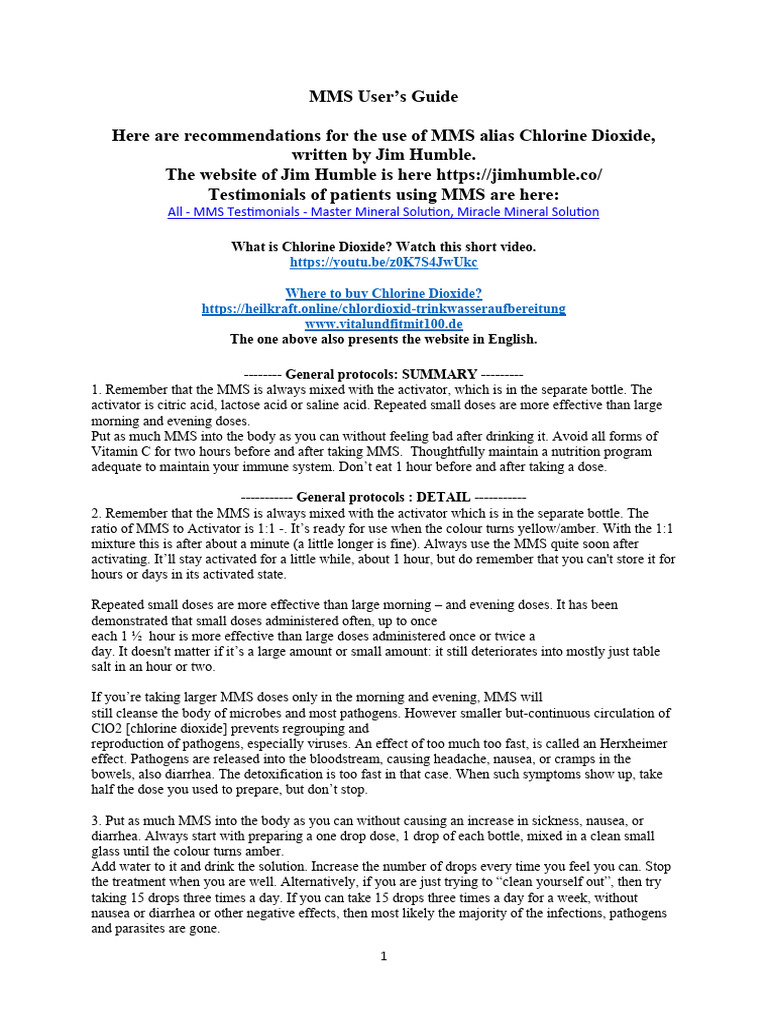 MMS User's Guide

Here are recommendations for the use of MMS alias Chlorine Dioxide, written by Jim Humble.
The website of Jim Humble is here https://jimhumble.co/
Testimonials of patients using MMS are here:
All - MMS Testimonials - Master Mineral Solution, Miracle Mineral Solution

What is Chlorine Dioxide? Watch this short video.
https://youtu.be/z0K7S4JwUkc

Where to buy Chlorine Dioxide?
https://heilkraft.online/chlordioxid-trinkwasseraufbereitung
www.vitalundfitmit100.de
The one above also presents the website in English.

-------- General protocols: SUMMARY ---------
1. Remember that the MMS is always mixed with the activator, which is in the separate bottle. The activator is citric acid, lactose acid or saline acid. Repeated small doses are more effective than large morning and evening doses.
Put as much MMS into the body as you can without feeling bad after drinking it. Avoid all forms of Vitamin C for two hours before and after taking MMS. Thoughtfully maintain a nutrition program adequate to maintain your immune system. Don't eat 1 hour before and after taking a dose.

----------- General protocols : DETAIL -----------
2. Remember that the MMS is always mixed with the activator which is in the separate bottle. The ratio of MMS to Activator is 1:1 -. It's ready for use when the colour turns yellow/amber. With the 1:1 mixture this is after about a minute (a little longer is fine). Always use the MMS quite soon after activating. It'll stay activated for a little while, about 1 hour, but do remember that you can't store it for hours or days in its activated state.

Repeated small doses are more effective than large morning – and evening doses. It has been demonstrated that small doses administered often, up to once each 1 ½ hour is more effective than large doses administered once or twice a day. It doesn't matter if it's a large amount or small amount: it still deteriorates into mostly just table salt in an hour or two.

If you're taking larger MMS doses only in the morning and evening, MMS will still cleanse the body of microbes and most pathogens. However smaller but-continuous circulation of ClO2 [chlorine dioxide] prevents regrouping and reproduction of pathogens, especially viruses. An effect of too much too fast, is called an Herxheimer effect. Pathogens are released into the bloodstream, causing headache, nausea, or cramps in the bowels, also diarrhea. The detoxification is too fast in that case. When such symptoms show up, take half the dose you used to prepare, but don't stop.

3. Put as much MMS into the body as you can without causing an increase in sickness, nausea, or diarrhea. Always start with preparing a one drop dose, 1 drop of each bottle, mixed in a clean small glass until the colour turns amber.
Add water to it and drink the solution. Increase the number of drops every time you feel you can. Stop the treatment when you are well. Alternatively, if you are just trying to "clean yourself out", then try taking 15 drops three times a day. If you can take 15 drops three times a day for a week, without nausea or diarrhea or other negative effects, then most likely the majority of the infections, pathogens and parasites are gone.

1